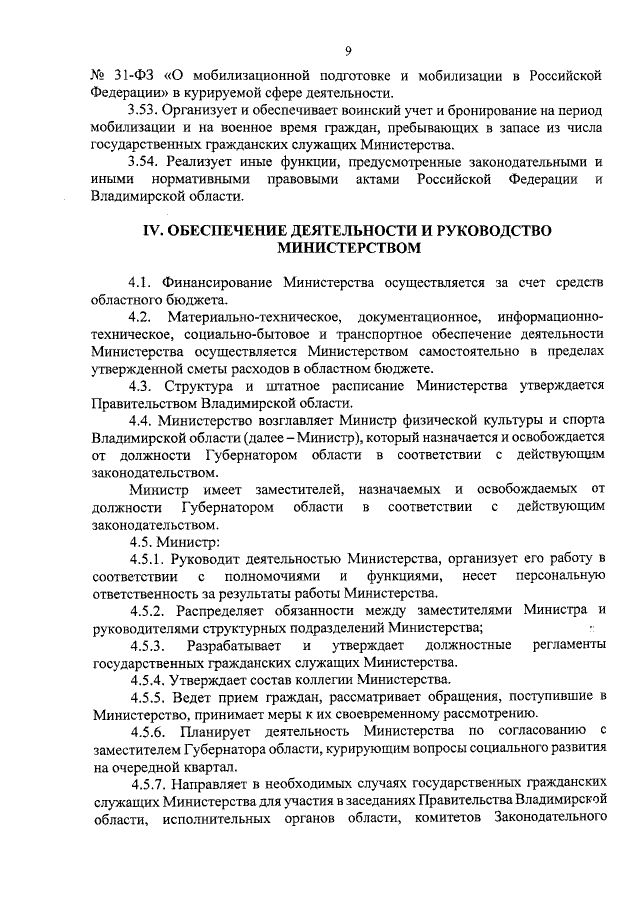 9

№ 31-ФЗ «О мобилизационной подготовке и мобилизации в Российской Федерации» в курируемой сфере деятельности.

3.53. Организует и обеспечивает воинский учет и бронирование на период мобилизации и на военное время граждан, пребывающих в запасе из числа государственных гражданских служащих Министерства.

3.54. Реализует иные функции, предусмотренные законодательными и иными нормативными правовыми актами Российской Федерации и Владимирской области.

IV. ОБЕСПЕЧЕНИЕ ДЕЯТЕЛЬНОСТИ И РУКОВОДСТВО МИНИСТЕРСТВОМ

4.1. Финансирование Министерства осуществляется за счет средств областного бюджета.

4.2. Материально-техническое, документационное, информационно-техническое, социально-бытовое и транспортное обеспечение деятельности Министерства осуществляется Министерством самостоятельно в пределах утвержденной сметы расходов в областном бюджете.

4.3. Структура и штатное расписание Министерства утверждается Правительством Владимирской области.

4.4. Министерство возглавляет Министр физической культуры и спорта Владимирской области (далее – Министр), который назначается и освобождается от должности Губернатором области в соответствии с действующим законодательством.

Министр имеет заместителей, назначаемых и освобождаемых от должности Губернатором области в соответствии с действующим законодательством.

4.5. Министр:

4.5.1. Руководит деятельностью Министерства, организует его работу в соответствии с полномочиями и функциями, несет персональную ответственность за результаты работы Министерства.

4.5.2. Распределяет обязанности между заместителями Министра и руководителями структурных подразделений Министерства;

4.5.3. Разрабатывает и утверждает должностные регламенты государственных гражданских служащих Министерства.

4.5.4. Утверждает состав коллегии Министерства.

4.5.5. Ведет прием граждан, рассматривает обращения, поступившие в Министерство, принимает меры к их своевременному рассмотрению.

4.5.6. Планирует деятельность Министерства по согласованию с заместителем Губернатора области, курирующим вопросы социального развития на очередной квартал.

4.5.7. Направляет в необходимых случаях государственных гражданских служащих Министерства для участия в заседаниях Правительства Владимирской области, исполнительных органов области, комитетов Законодательного